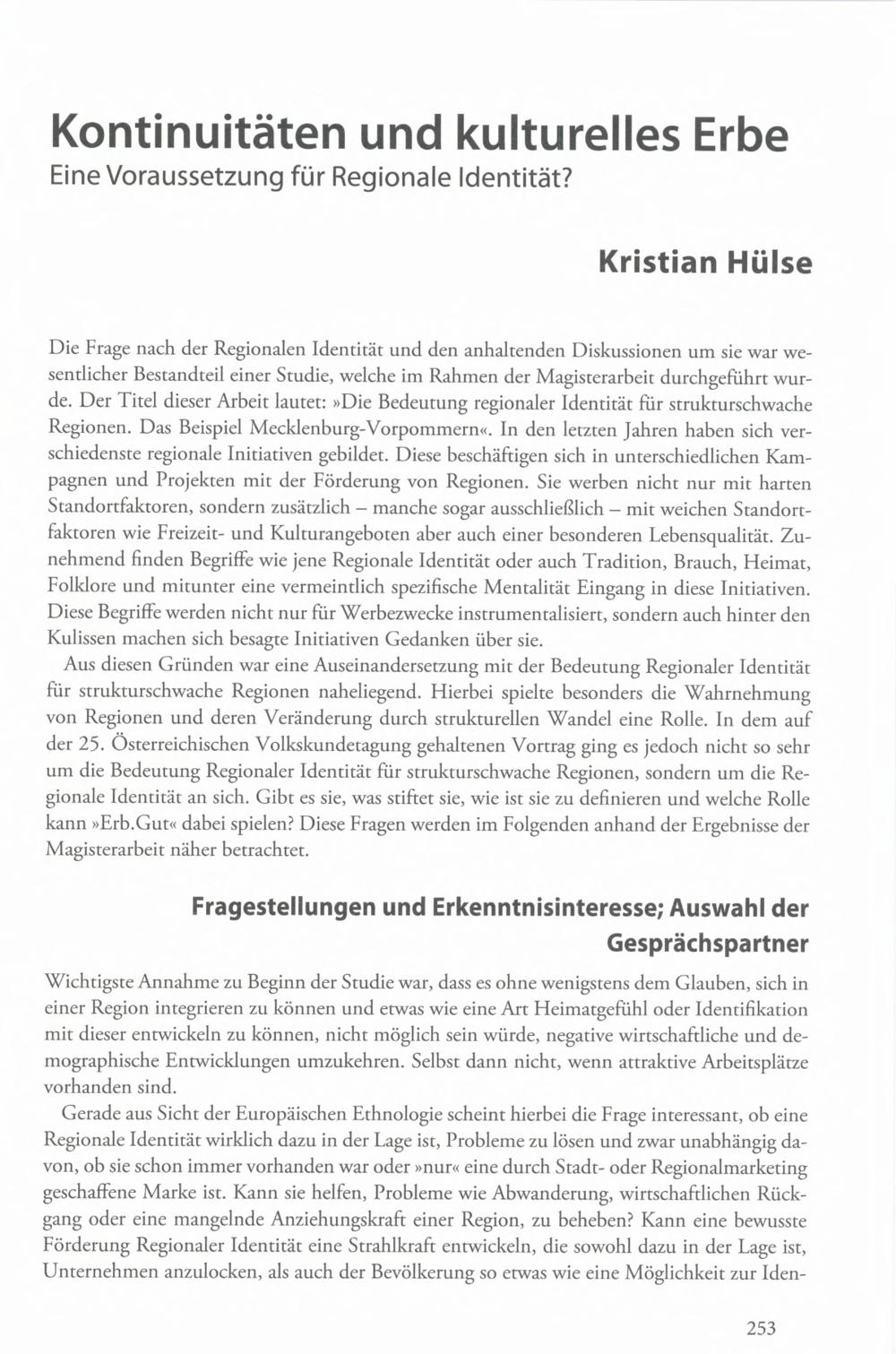 Kontinuitäten und kulturelles Erbe
Eine Voraussetzung für Regionale Identität?

Kristian Hülse

Die Frage nach der Regionalen Identität und den anhaltenden Diskussionen um sie war wesentlicher Bestandteil einer Studie, welche im Rahmen der Magisterarbeit durchgeführt wurde. Der Titel dieser Arbeit lautet: »Die Bedeutung regionaler Identität für strukturschwache Regionen. Das Beispiel Mecklenburg-Vorpommern«. In den letzten Jahren haben sich verschiedenste regionale Initiativen gebildet. Diese beschäftigen sich in unterschiedlichen Kampagnen und Projekten mit der Förderung von Regionen. Sie werben nicht nur mit harten Standortfaktoren, sondern zusätzlich – manche sogar ausschließlich – mit weichen Standortfaktoren wie Freizeit- und Kulturangeboten aber auch einer besonderen Lebensqualität. Zunehmend finden Begriffe wie jene Regionale Identität oder auch Tradition, Brauch, Heimat, Folklore und mitunter eine vermeintlich spezifische Mentalität Eingang in diese Initiativen. Diese Begriffe werden nicht nur für Werbezwecke instrumentalisiert, sondern auch hinter den Kulissen machen sich besagte Initiativen Gedanken über sie.

Aus diesen Gründen war eine Auseinandersetzung mit der Bedeutung Regionaler Identität für strukturschwache Regionen naheliegend. Hierbei spielte besonders die Wahrnehmung von Regionen und deren Veränderung durch strukturellen Wandel eine Rolle. In dem auf der 25. Österreichischen Volkskundetagung gehaltenen Vortrag ging es jedoch nicht so sehr um die Bedeutung Regionaler Identität für strukturschwache Regionen, sondern um die Regionale Identität an sich. Gibt es sie, was stiftet sie, wie ist sie zu definieren und welche Rolle kann »Erb.Gut« dabei spielen? Diese Fragen werden im Folgenden anhand der Ergebnisse der Magisterarbeit näher betrachtet.

Fragestellungen und Erkenntnisinteresse; Auswahl der Gesprächspartner

Wichtigste Annahme zu Beginn der Studie war, dass es ohne wenigstens dem Glauben, sich in einer Region integrieren zu können und etwas wie eine Art Heimatgefühl oder Identifikation mit dieser entwickeln zu können, nicht möglich sein würde, negative wirtschaftliche und demographische Entwicklungen umzukehren. Selbst dann nicht, wenn attraktive Arbeitsplätze vorhanden sind.

Gerade aus Sicht der Europäischen Ethnologie scheint hierbei die Frage interessant, ob eine Regionale Identität wirklich dazu in der Lage ist, Probleme zu lösen und zwar unabhängig davon, ob sie schon immer vorhanden war oder »nur« eine durch Stadt- oder Regionalmarketing geschaffene Marke ist. Kann sie helfen, Probleme wie Abwanderung, wirtschaftlichen Rückgang oder eine mangelnde Anziehungskraft einer Region, zu beheben? Kann eine bewusste Förderung Regionaler Identität eine Strahlkraft entwickeln, die sowohl dazu in der Lage ist, Unternehmen anzulocken, als auch der Bevölkerung so etwas wie eine Möglichkeit zur Iden-

253